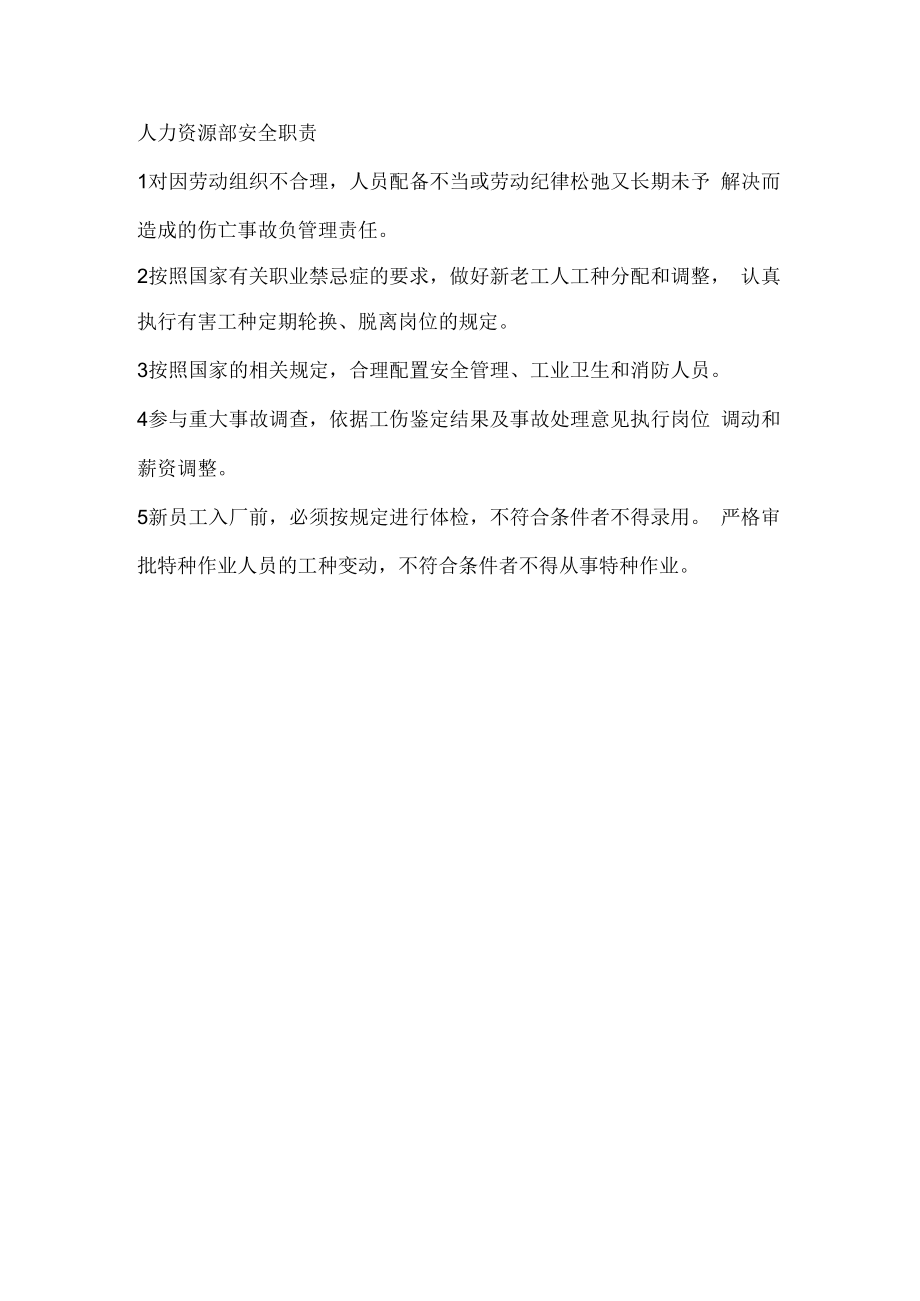 人力资源部安全职责

1对因劳动组织不合理，人员配备不当或劳动纪律松弛又长期未予 解决而造成的伤亡事故负管理责任。

2按照国家有关职业禁忌症的要求，做好新老工人工种分配和调整， 认真执行有害工种定期轮换、脱离岗位的规定。

3按照国家的相关规定，合理配置安全管理、工业卫生和消防人员。

4参与重大事故调查，依据工伤鉴定结果及事故处理意见执行岗位 调动和薪资调整。

5新员工入厂前，必须按规定进行体检，不符合条件者不得录用。 严格审批特种作业人员的工种变动，不符合条件者不得从事特种作业。